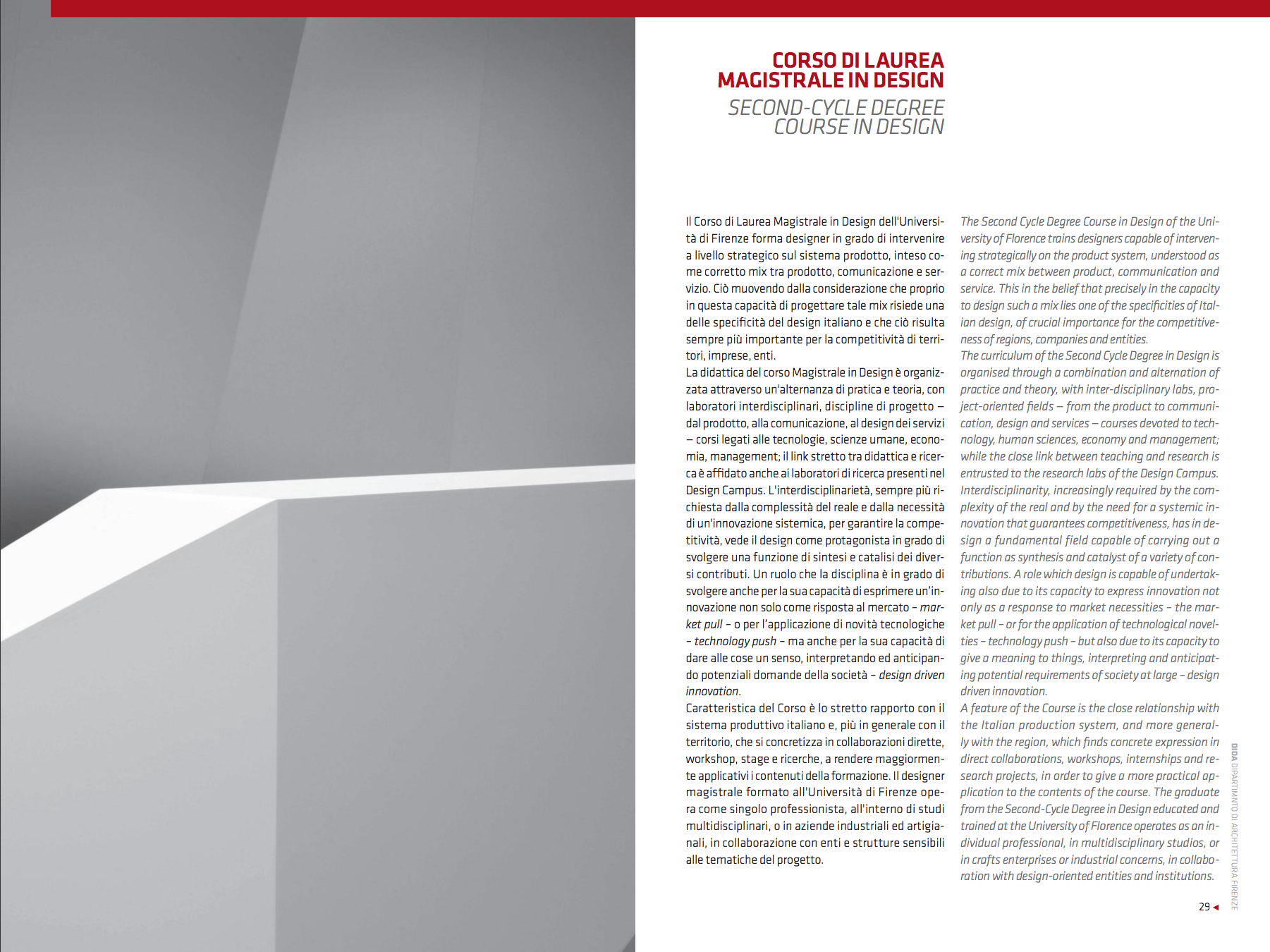 CORSO DI LAUREA MAGISTRALE IN DESIGN
SECOND-CYCLE DEGREE COURSE IN DESIGN

Il Corso di Laurea Magistrale in Design dell'Università di Firenze forma designer in grado di intervenire a livello strategico sul sistema prodotto, inteso come corretto mix tra prodotto, comunicazione e servizio. Ciò muovendo dalla considerazione che proprio in questa capacità di progettare tale mix risiede una delle specificità del design italiano e che ciò risulta sempre più importante per la competitività di territori, imprese, enti.
La didattica del corso Magistrale in Design è organizzata attraverso un'alternanza di pratica e teoria, con laboratori interdisciplinari, discipline di progetto – dal prodotto, alla comunicazione, al design dei servizi – corsi legati alle tecnologie, scienze umane, economia, management; il link stretto tra didattica e ricerca è affidato anche ai laboratori di ricerca presenti nel Design Campus. L'interdisciplinarietà, sempre più richiesta dalla complessità del reale e dalla necessità di un'innovazione sistemica, per garantire la competitività, vede il design come protagonista in grado di svolgere una funzione di sintesi e catalisi dei diversi contributi. Un ruolo che la disciplina è in grado di svolgere anche per la sua capacità di esprimere un'innovazione non solo come risposta al mercato – market pull – o per l'applicazione di novità tecnologiche – technology push – ma anche per la sua capacità di dare alle cose un senso, interpretando ed anticipando potenziali domande della società – design driven innovation.
Caratteristica del Corso è lo stretto rapporto con il sistema produttivo italiano e, più in generale con il territorio, che si concretizza in collaborazioni dirette, workshop, stage e ricerche, a rendere maggiormente applicativi i contenuti della formazione. Il designer magistrale formato all'Università di Firenze opera come singolo professionista, all'interno di studi multidisciplinari, o in aziende industriali ed artigianali, in collaborazione con enti e strutture sensibili alle tematiche del progetto.

The Second Cycle Degree Course in Design of the University of Florence trains designers capable of intervening strategically on the product system, understood as a correct mix between product, communication and service. This in the belief that precisely in the capacity to design such a mix lies one of the specificities of Italian design, of crucial importance for the competitiveness of regions, companies and entities.
The curriculum of the Second Cycle Degree in Design is organised through a combination and alternation of practice and theory, with inter-disciplinary labs, project-oriented fields – from the product to communication, design and services – courses devoted to technology, human sciences, economy and management; while the close link between teaching and research is entrusted to the research labs of the Design Campus. Interdisciplinarity, increasingly required by the complexity of the real and by the need for a systemic innovation that guarantees competitiveness, has in design a fundamental field capable of carrying out a function as synthesis and catalyst of a variety of contributions. A role which design is capable of undertaking also due to its capacity to express innovation not only as a response to market necessities – the market pull – or for the application of technological novelties – technology push – but also due to its capacity to give a meaning to things, interpreting and anticipating potential requirements of society at large – design driven innovation.
A feature of the Course is the close relationship with the Italian production system, and more generally with the region, which finds concrete expression in direct collaborations, workshops, internships and research projects, in order to give a more practical application to the contents of the course. The graduate from the Second-Cycle Degree in Design educated and trained at the University of Florence operates as an individual professional, in multidisciplinary studios, or in crafts enterprises or industrial concerns, in collaboration with design-oriented entities and institutions.

DIDA DIPARTIMENTO DI ARCHITETTURA FIRENZE

29